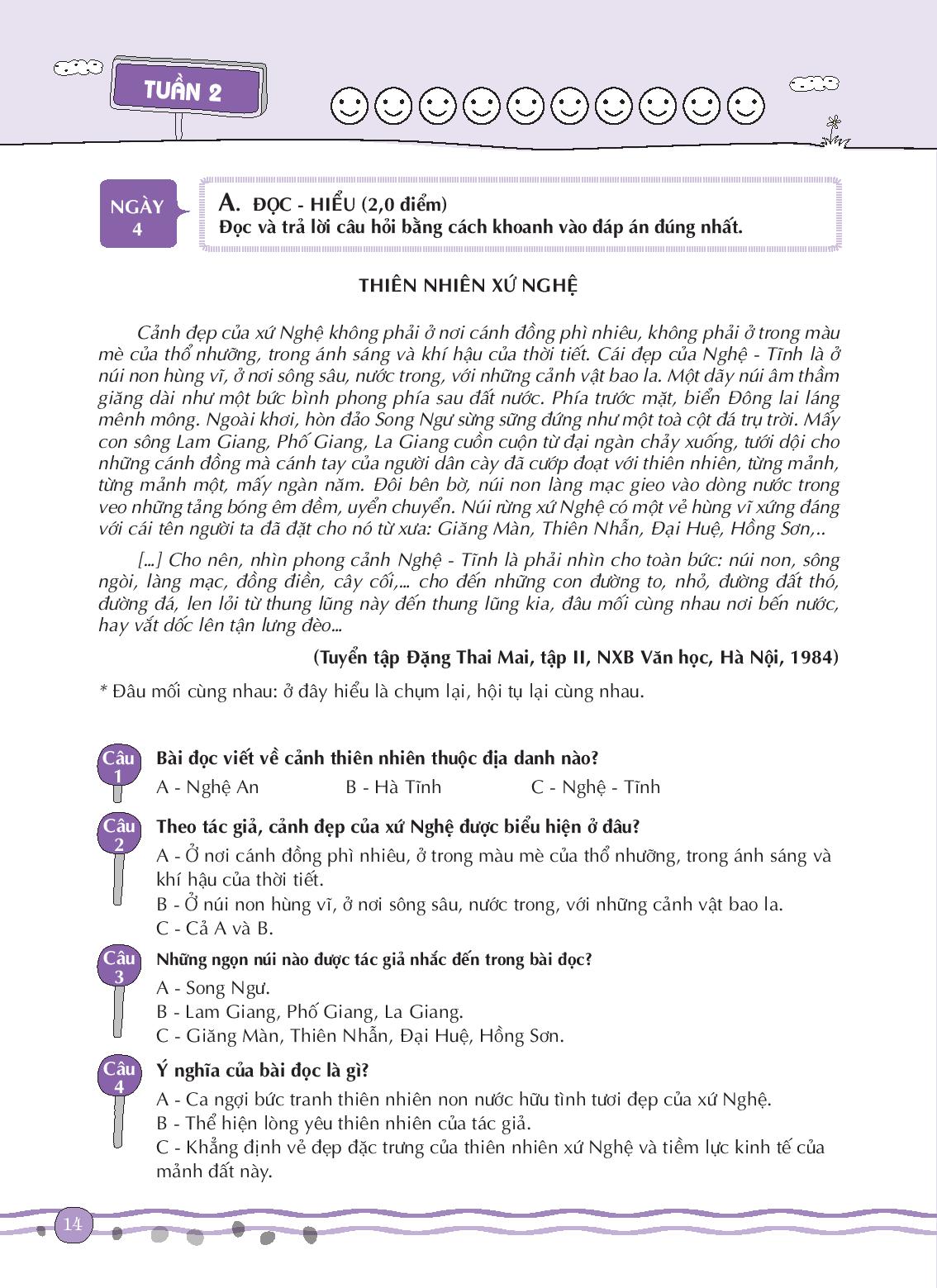 TUẦN 2

NGÀY 4

A. ĐỌC - HIỂU (2,0 điểm)
Đọc và trả lời câu hỏi bằng cách khoanh vào đáp án đúng nhất.

THIÊN NHIÊN XỨ NGHỆ

Cảnh đẹp của xứ Nghệ không phải ở nơi cánh đồng phì nhiêu, không phải ở trong màu mè của thổ nhưỡng, trong ánh sáng và khí hậu của thời tiết. Cái đẹp của Nghệ - Tĩnh là ở núi non hùng vĩ, ở nơi sông sâu, nước trong, với những cảnh vật bao la. Một dãy núi âm thầm giăng dài như một bức bình phong phía sau đất nước. Phía trước mặt, biển Đông lai láng mênh mông. Ngoài khơi, hòn đảo Song Ngư sừng sững đứng như một toà cột đá trụ trời. Mấy con sông Lam Giang, Phố Giang, La Giang cuồn cuộn từ đại ngàn chảy xuống, tưới dội cho những cánh đồng mà cánh tay của người dân cày đã cướp đoạt với thiên nhiên, từng mảnh, từng mảnh một, mấy ngàn năm. Đôi bên bờ, núi non làng mạc gieo vào dòng nước trong veo những tảng bóng êm đềm, uyển chuyển. Núi rừng xứ Nghệ có một vẻ hùng vĩ xứng đáng với cái tên người ta đã đặt cho nó từ xưa: Giăng Màn, Thiên Nhẫn, Đại Huệ, Hồng Sơn,..

[...] Cho nên, nhìn phong cảnh Nghệ - Tĩnh là phải nhìn cho toàn bức: núi non, sông ngòi, làng mạc, đồng điền, cây cối,... cho đến những con đường to, nhỏ, đường đất thó, đường đá, len lỏi từ thung lũng này đến thung lũng kia, đâu mối cùng nhau nơi bến nước, hay vắt dốc lên tận lưng đèo...

(Tuyển tập Đặng Thai Mai, tập II, NXB Văn học, Hà Nội, 1984)

* Đâu mối cùng nhau: ở đây hiểu là chụm lại, hội tụ lại cùng nhau.

Câu 1 Bài đọc viết về cảnh thiên nhiên thuộc địa danh nào?
A - Nghệ An B - Hà Tĩnh C - Nghệ - Tĩnh

Câu 2 Theo tác giả, cảnh đẹp của xứ Nghệ được biểu hiện ở đâu?
A - Ở nơi cánh đồng phì nhiêu, ở trong màu mè của thổ nhưỡng, trong ánh sáng và khí hậu của thời tiết.
B - Ở núi non hùng vĩ, ở nơi sông sâu, nước trong, với những cảnh vật bao la.
C - Cả A và B.

Câu 3 Những ngọn núi nào được tác giả nhắc đến trong bài đọc?
A - Song Ngư.
B - Lam Giang, Phố Giang, La Giang.
C - Giăng Màn, Thiên Nhẫn, Đại Huệ, Hồng Sơn.

Câu 4 Ý nghĩa của bài đọc là gì?
A - Ca ngợi bức tranh thiên nhiên non nước hữu tình tươi đẹp của xứ Nghệ.
B - Thể hiện lòng yêu thiên nhiên của tác giả.
C - Khẳng định vẻ đẹp đặc trưng của thiên nhiên xứ Nghệ và tiềm lực kinh tế của mảnh đất này.

14